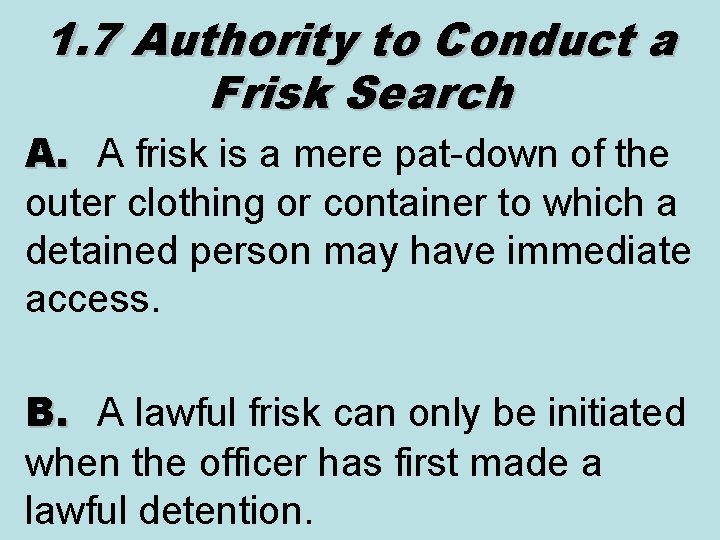 1.7 Authority to Conduct a Frisk Search

A. A frisk is a mere pat-down of the outer clothing or container to which a detained person may have immediate access.

B. A lawful frisk can only be initiated when the officer has first made a lawful detention.